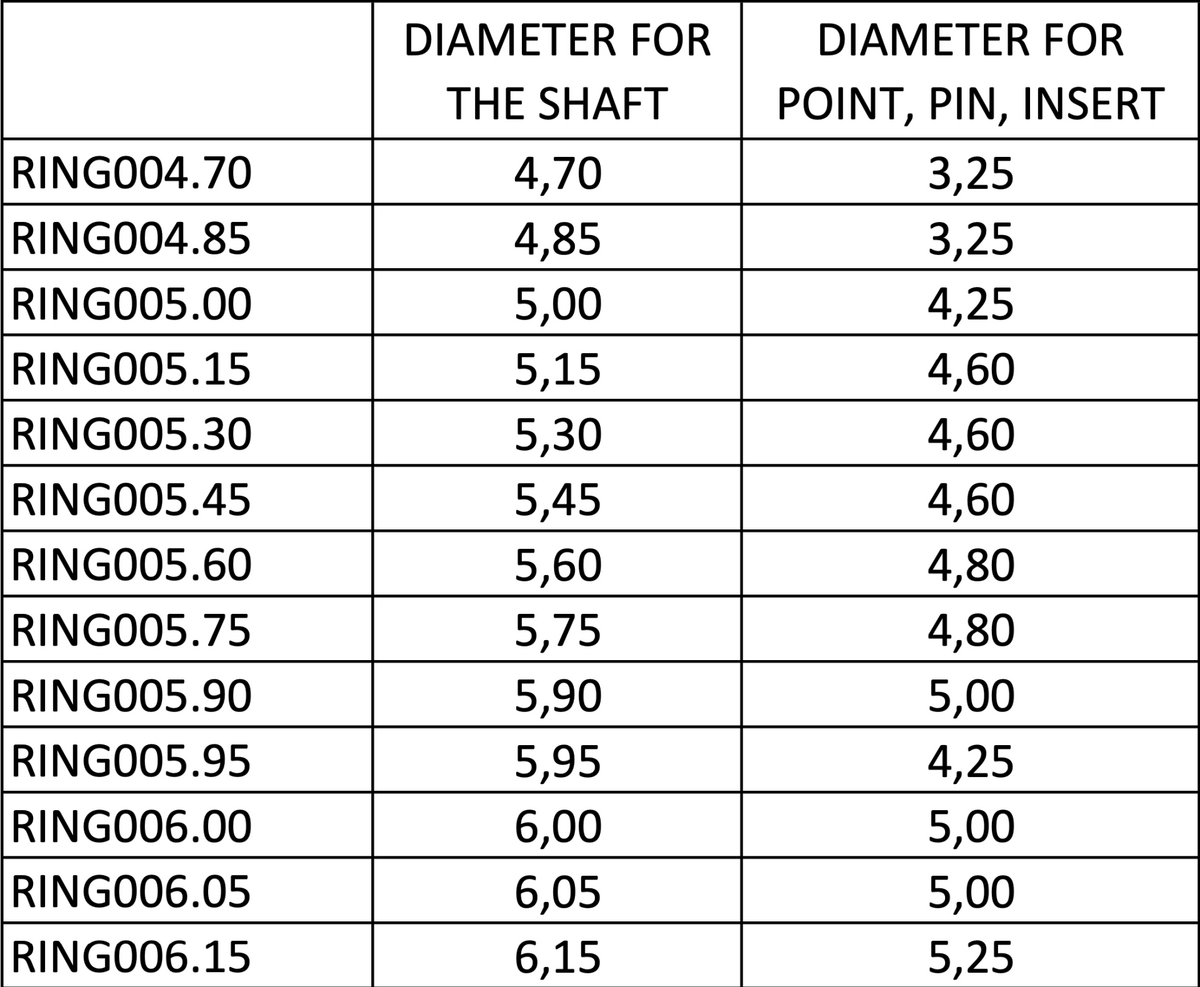 |  | DIAMETER FOR THE SHAFT | DIAMETER FOR POINT, PIN, INSERT |
|---|---|---|
| RING004.70 | 4,70 | 3,25 |
| RING004.85 | 4,85 | 3,25 |
| RING005.00 | 5,00 | 4,25 |
| RING005.15 | 5,15 | 4,60 |
| RING005.30 | 5,30 | 4,60 |
| RING005.45 | 5,45 | 4,60 |
| RING005.60 | 5,60 | 4,80 |
| RING005.75 | 5,75 | 4,80 |
| RING005.90 | 5,90 | 5,00 |
| RING005.95 | 5,95 | 4,25 |
| RING006.00 | 6,00 | 5,00 |
| RING006.05 | 6,05 | 5,00 |
| RING006.15 | 6,15 | 5,25 |